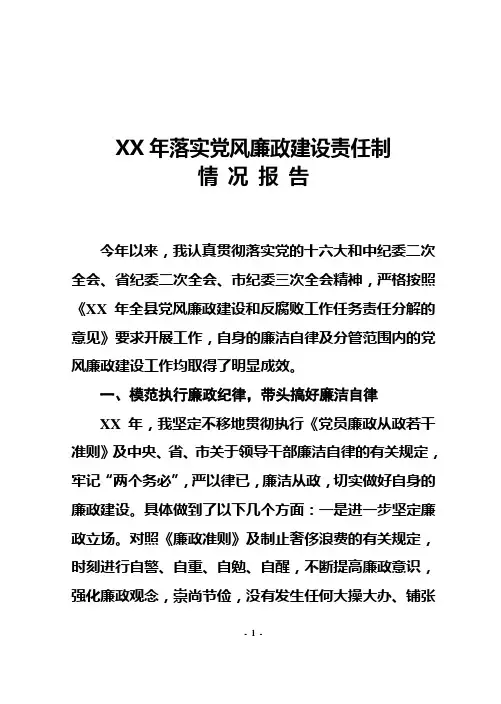 XX 年落实党风廉政建设责任制
情 况 报 告

今年以来，我认真贯彻落实党的十六大和中纪委二次全会、省纪委二次全会、市纪委三次全会精神，严格按照《XX 年全县党风廉政建设和反腐败工作任务责任分解的意见》要求开展工作，自身的廉洁自律及分管范围内的党风廉政建设工作均取得了明显成效。

一、模范执行廉政纪律，带头搞好廉洁自律

XX 年，我坚定不移地贯彻执行《党员廉政从政若干准则》及中央、省、市关于领导干部廉洁自律的有关规定，牢记“两个务必”，严以律已，廉洁从政，切实做好自身的廉政建设。具体做到了以下几个方面：一是进一步坚定廉政立场。对照《廉政准则》及制止奢侈浪费的有关规定，时刻进行自警、自重、自勉、自醒，不断提高廉政意识，强化廉政观念，崇尚节俭，没有发生任何大操大办、铺张

- 1 -